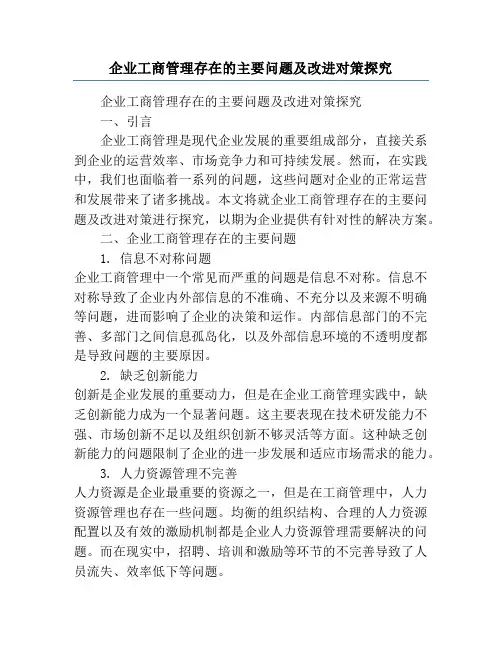 企业工商管理存在的主要问题及改进对策探究

企业工商管理存在的主要问题及改进对策探究

一、引言

企业工商管理是现代企业发展的重要组成部分，直接关系到企业的运营效率、市场竞争力和可持续发展。然而，在实践中，我们也面临着一系列的问题，这些问题对企业的正常运营和发展带来了诸多挑战。本文将就企业工商管理存在的主要问题及改进对策进行探究，以期为企业提供有针对性的解决方案。

二、企业工商管理存在的主要问题

1. 信息不对称问题

企业工商管理中一个常见而严重的问题是信息不对称。信息不对称导致了企业内外部信息的不准确、不充分以及来源不明确等问题，进而影响了企业的决策和运作。内部信息部门的不完善、多部门之间信息孤岛化，以及外部信息环境的不透明度都是导致问题的主要原因。

2. 缺乏创新能力

创新是企业发展的重要动力，但是在企业工商管理实践中，缺乏创新能力成为一个显著问题。这主要表现在技术研发能力不强、市场创新不足以及组织创新不够灵活等方面。这种缺乏创新能力的问题限制了企业的进一步发展和适应市场需求的能力。

3. 人力资源管理不完善

人力资源是企业最重要的资源之一，但是在工商管理中，人力资源管理也存在一些问题。均衡的组织结构、合理的人力资源配置以及有效的激励机制都是企业人力资源管理需要解决的问题。而在现实中，招聘、培训和激励等环节的不完善导致了人员流失、效率低下等问题。